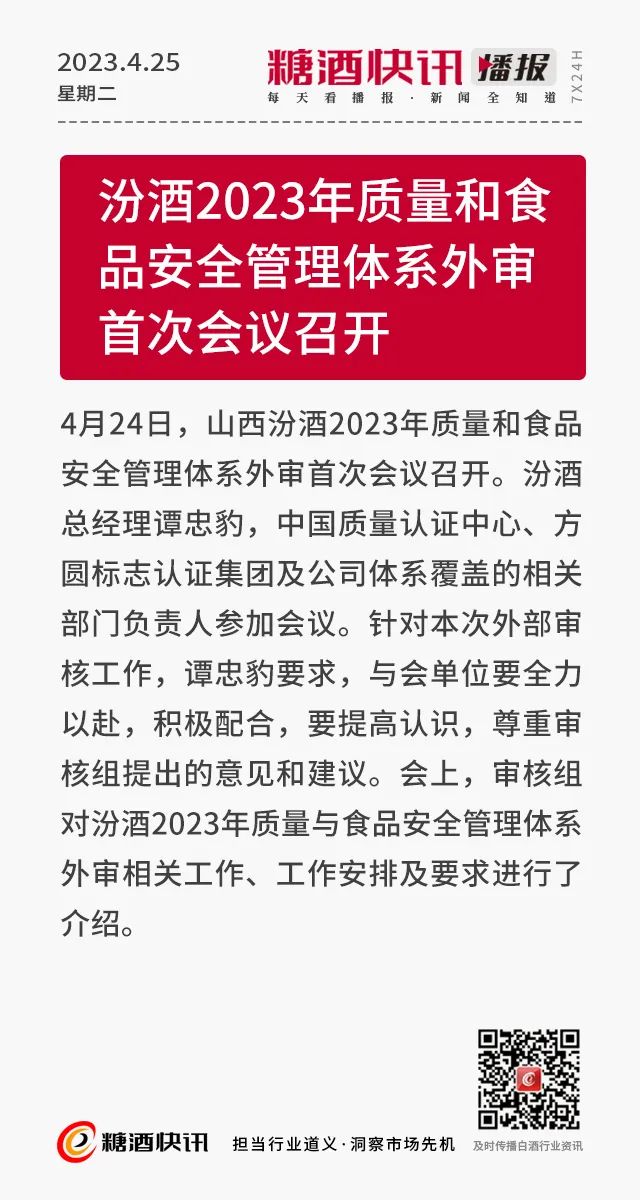 2023.4.25
星期二

糖酒快讯 播报
每天看播报·新闻全知道
7X24H

汾酒2023年质量和食品安全管理体系外审首次会议召开

4月24日，山西汾酒2023年质量和食品安全管理体系外审首次会议召开。汾酒总经理谭忠豹，中国质量认证中心、方圆标志认证集团及公司体系覆盖的相关部门负责人参加会议。针对本次外部审核工作，谭忠豹要求，与会单位要全力以赴，积极配合，要提高认识，尊重审核组提出的意见和建议。会上，审核组对汾酒2023年质量与食品安全管理体系外审相关工作、工作安排及要求进行了介绍。

糖酒快讯 担当行业道义·洞察市场先机
及时传播白酒行业资讯